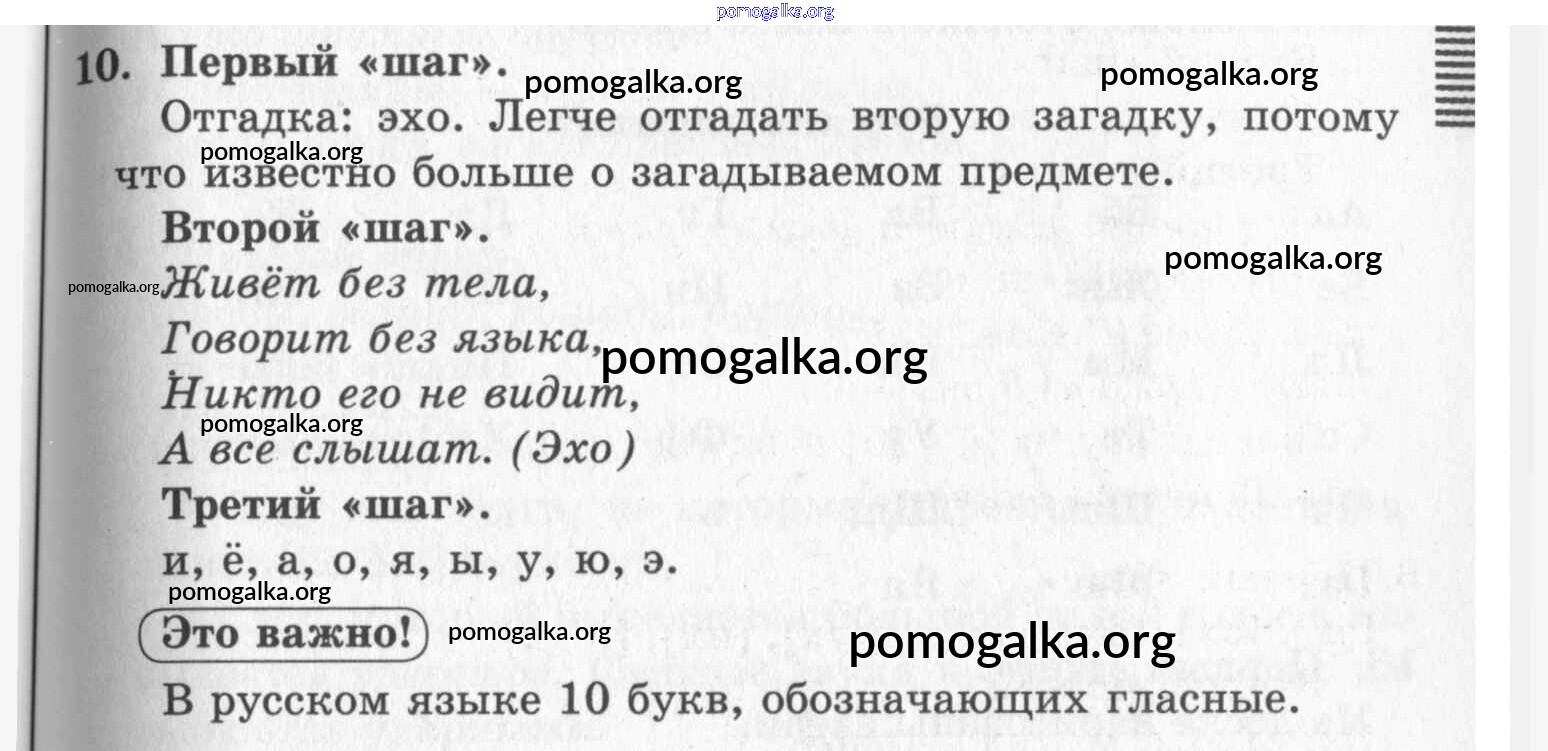 10. Первый «шаг».

Отгадка: эхо. Легче отгадать вторую загадку, потому что известно больше о загадываемом предмете.

Второй «шаг».

Живёт без тела,
Говорит без языка,
Никто его не видит,
А все слышат. (Эхо)

Третий «шаг».

и, ё, а, о, я, ы, у, ю, э.

Это важно!

В русском языке 10 букв, обозначающих гласные.

pomogalka.org